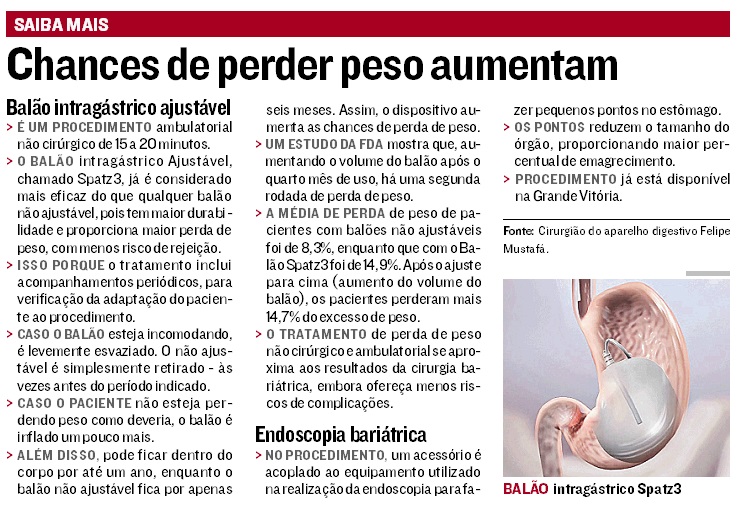 SAIBA MAIS

Chances de perder peso aumentam

Balão intragástrico ajustável

> É UM PROCEDIMENTO ambulatorial não cirúrgico de 15 a 20 minutos.

> O BALÃO intragástrico Ajustável, chamado Spatz3, já é considerado mais eficaz do que qualquer balão não ajustável, pois tem maior durabilidade e proporciona maior perda de peso, com menos risco de rejeição.

> ISSO PORQUE o tratamento inclui acompanhamentos periódicos, para verificação da adaptação do paciente ao procedimento.

> CASO O BALÃO esteja incomodando, é levemente esvaziado. O não ajustável é simplesmente retirado - às vezes antes do período indicado.

> CASO O PACIENTE não esteja perdendo peso como deveria, o balão é inflado um pouco mais.

> ALÉM DISSO, pode ficar dentro do corpo por até um ano, enquanto o balão não ajustável fica por apenas seis meses. Assim, o dispositivo aumenta as chances de perda de peso.

> UM ESTUDO DA FDA mostra que, aumentando o volume do balão após o quarto mês de uso, há uma segunda rodada de perda de peso.

> A MÉDIA DE PERDA de peso de pacientes com balões não ajustáveis foi de 8,3%, enquanto que com o Balão Spatz3 foi de 14,9%. Após o ajuste para cima (aumento do volume do balão), os pacientes perderam mais 14,7% do excesso de peso.

> O TRATAMENTO de perda de peso não cirúrgico e ambulatorial se aproxima aos resultados da cirurgia bariátrica, embora ofereça menos riscos de complicações.

Endoscopia bariátrica

> NO PROCEDIMENTO, um acessório é acoplado ao equipamento utilizado na realização da endoscopia para fazer pequenos pontos no estômago.

> OS PONTOS reduzem o tamanho do órgão, proporcionando maior percentual de emagrecimento.

> PROCEDIMENTO já está disponível na Grande Vitória.

Fonte: Cirurgião do aparelho digestivo Felipe Mustafá.

BALÃO intragástrico Spatz3